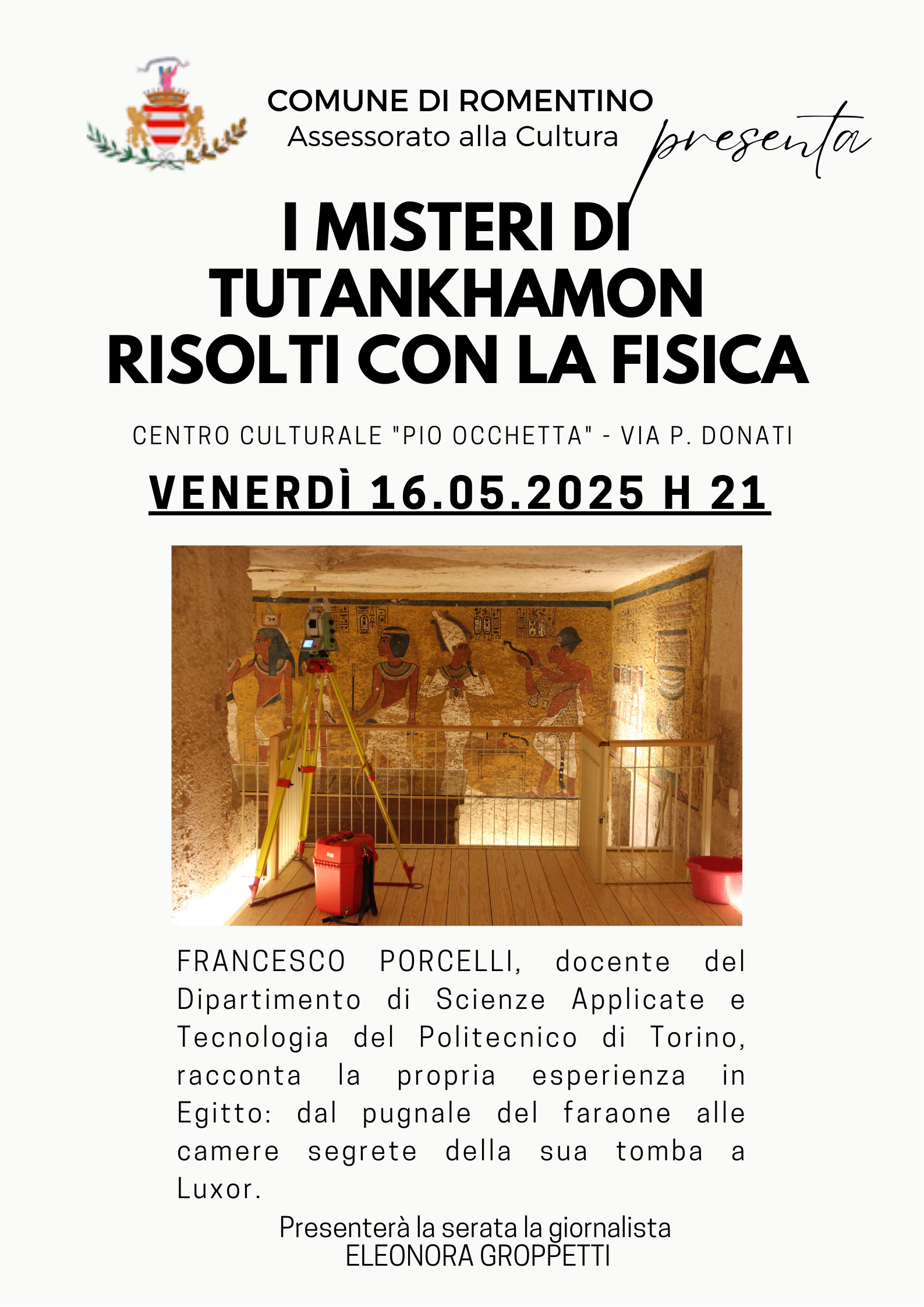 COMUNE DI ROMENTINO
Assessorato alla Cultura

presenta

I MISTERI DI
TUTANKHAMON
RISOLTI CON LA FISICA

CENTRO CULTURALE "PIO OCCHETTA" - VIA P. DONATI

VENERDÌ 16.05.2025 H 21

FRANCESCO PORCELLI, docente del Dipartimento di Scienze Applicate e Tecnologia del Politecnico di Torino, racconta la propria esperienza in Egitto: dal pugnale del faraone alle camere segrete della sua tomba a Luxor.

Presenterà la serata la giornalista
ELEONORA GROPPETTI